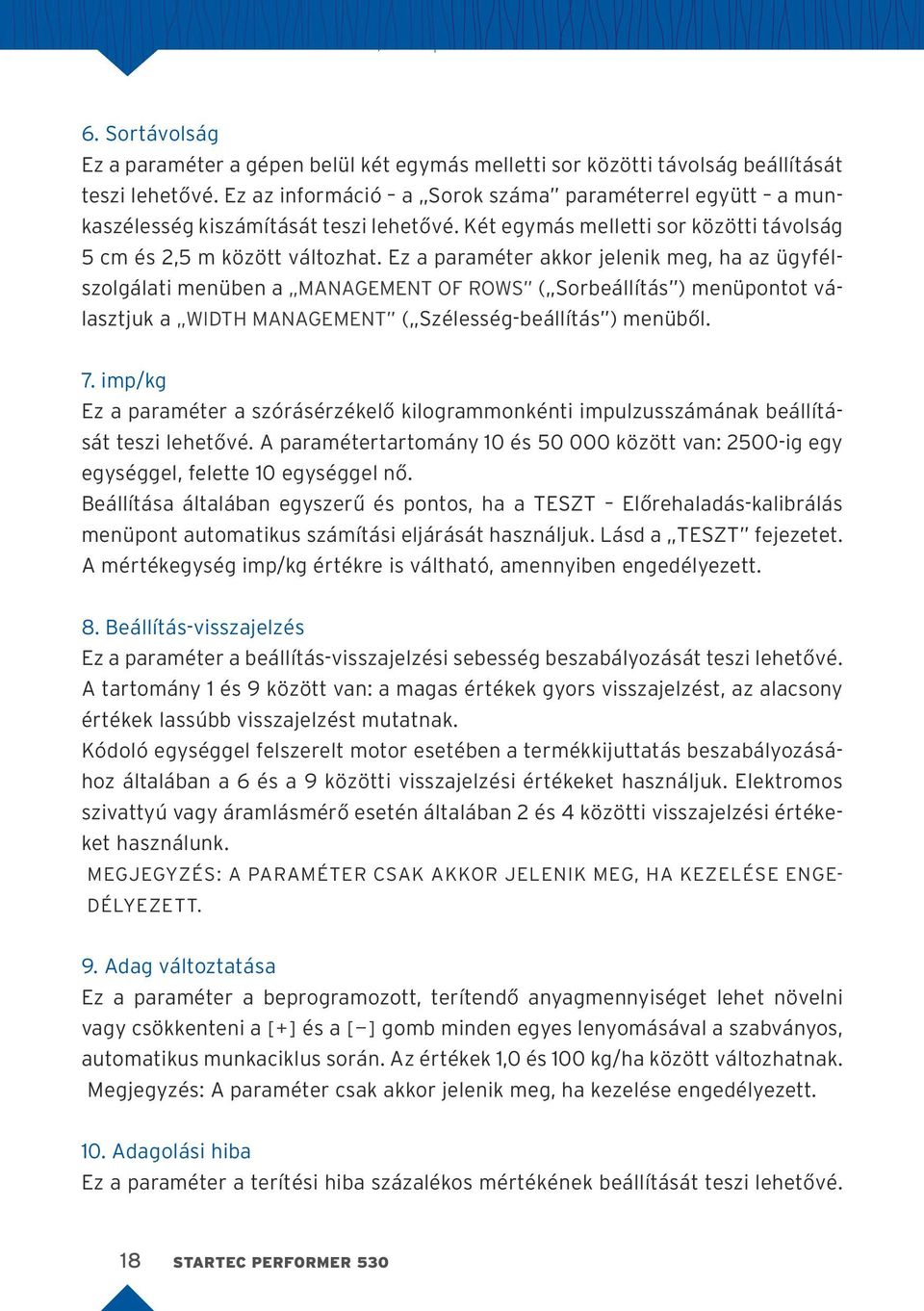 6. Sortávolság
Ez a paraméter a gépen belül két egymás melletti sor közötti távolság beállítását teszi lehetővé. Ez az információ – a „Sorok száma" paraméterrel együtt – a munkaszélesség kiszámítását teszi lehetővé. Két egymás melletti sor közötti távolság 5 cm és 2,5 m között változhat. Ez a paraméter akkor jelenik meg, ha az ügyfélszolgálati menüben a „MANAGEMENT OF ROWS" („Sorbeállítás") menüpontot választjuk a „WIDTH MANAGEMENT" („Szélesség-beállítás") menüből.

7. imp/kg
Ez a paraméter a szórásérzékelő kilogrammonkénti impulzusszámának beállítását teszi lehetővé. A paramétertartomány 10 és 50 000 között van: 2500-ig egy egységgel, felette 10 egységgel nő.
Beállítása általában egyszerű és pontos, ha a TESZT – Előrehaladás-kalibrálás menüpont automatikus számítási eljárását használjuk. Lásd a „TESZT" fejezetet. A mértékegység imp/kg értékre is váltható, amennyiben engedélyezett.

8. Beállítás-visszajelzés
Ez a paraméter a beállítás-visszajelzési sebesség beszabályozását teszi lehetővé. A tartomány 1 és 9 között van: a magas értékek gyors visszajelzést, az alacsony értékek lassúbb visszajelzést mutatnak.
Kódoló egységgel felszerelt motor esetében a termékkijuttatás beszabályozásához általában a 6 és a 9 közötti visszajelzési értékeket használjuk. Elektromos szivattyú vagy áramlásmérő esetén általában 2 és 4 közötti visszajelzési értékeket használunk.
MEGJEGYZÉS: A PARAMÉTER CSAK AKKOR JELENIK MEG, HA KEZELÉSE ENGEDÉLYEZETT.

9. Adag változtatása
Ez a paraméter a beprogramozott, terítendő anyagmennyiséget lehet növelni vagy csökkenteni a [+] és a [−] gomb minden egyes lenyomásával a szabványos, automatikus munkaciklus során. Az értékek 1,0 és 100 kg/ha között változhatnak.
Megjegyzés: A paraméter csak akkor jelenik meg, ha kezelése engedélyezett.

10. Adagolási hiba
Ez a paraméter a terítési hiba százalékos mértékének beállítását teszi lehetővé.

18 STARTEC PERFORMER 530